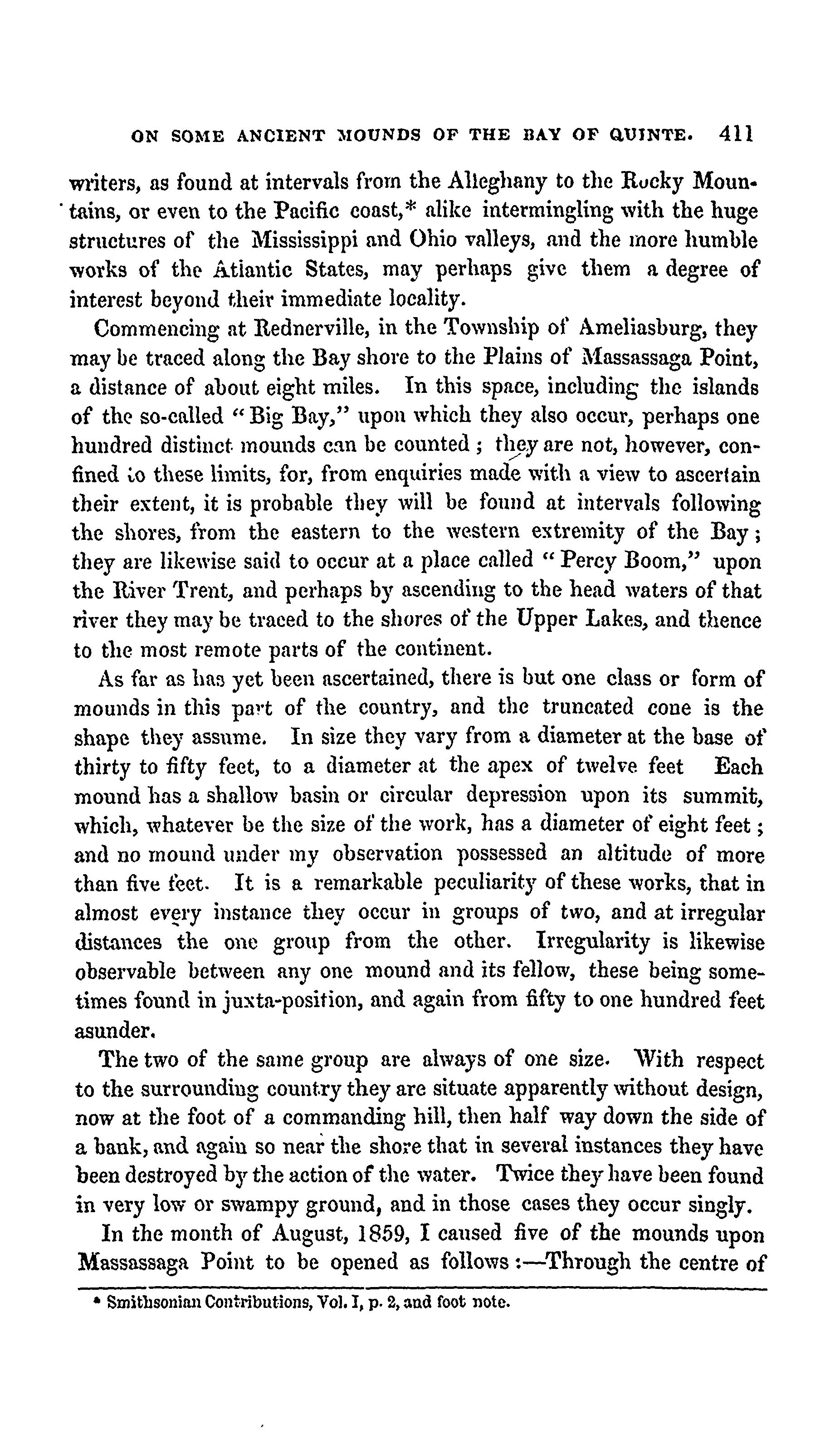 ON SOME ANCIENT MOUNDS OF THE BAY OF QUINTE. 411

writers, as found at intervals from the Alleghany to the Rocky Mountains, or even to the Pacific coast,* alike intermingling with the huge structures of the Mississippi and Ohio valleys, and the more humble works of the Atlantic States, may perhaps give them a degree of interest beyond their immediate locality.

Commencing at Rednerville, in the Township of Ameliasburg, they may be traced along the Bay shore to the Plains of Massassaga Point, a distance of about eight miles. In this space, including the islands of the so-called "Big Bay," upon which they also occur, perhaps one hundred distinct mounds can be counted; they are not, however, confined to these limits, for, from enquiries made with a view to ascertain their extent, it is probable they will be found at intervals following the shores, from the eastern to the western extremity of the Bay; they are likewise said to occur at a place called "Percy Boom," upon the River Trent, and perhaps by ascending to the head waters of that river they may be traced to the shores of the Upper Lakes, and thence to the most remote parts of the continent.

As far as has yet been ascertained, there is but one class or form of mounds in this part of the country, and the truncated cone is the shape they assume. In size they vary from a diameter at the base of thirty to fifty feet, to a diameter at the apex of twelve feet Each mound has a shallow basin or circular depression upon its summit, which, whatever be the size of the work, has a diameter of eight feet; and no mound under my observation possessed an altitude of more than five feet. It is a remarkable peculiarity of these works, that in almost every instance they occur in groups of two, and at irregular distances the one group from the other. Irregularity is likewise observable between any one mound and its fellow, these being sometimes found in juxta-position, and again from fifty to one hundred feet asunder.

The two of the same group are always of one size. With respect to the surrounding country they are situate apparently without design, now at the foot of a commanding hill, then half way down the side of a bank, and again so near the shore that in several instances they have been destroyed by the action of the water. Twice they have been found in very low or swampy ground, and in those cases they occur singly.

In the month of August, 1859, I caused five of the mounds upon Massassaga Point to be opened as follows:—Through the centre of

* Smithsonian Contributions, Vol. I, p. 2, and foot note.